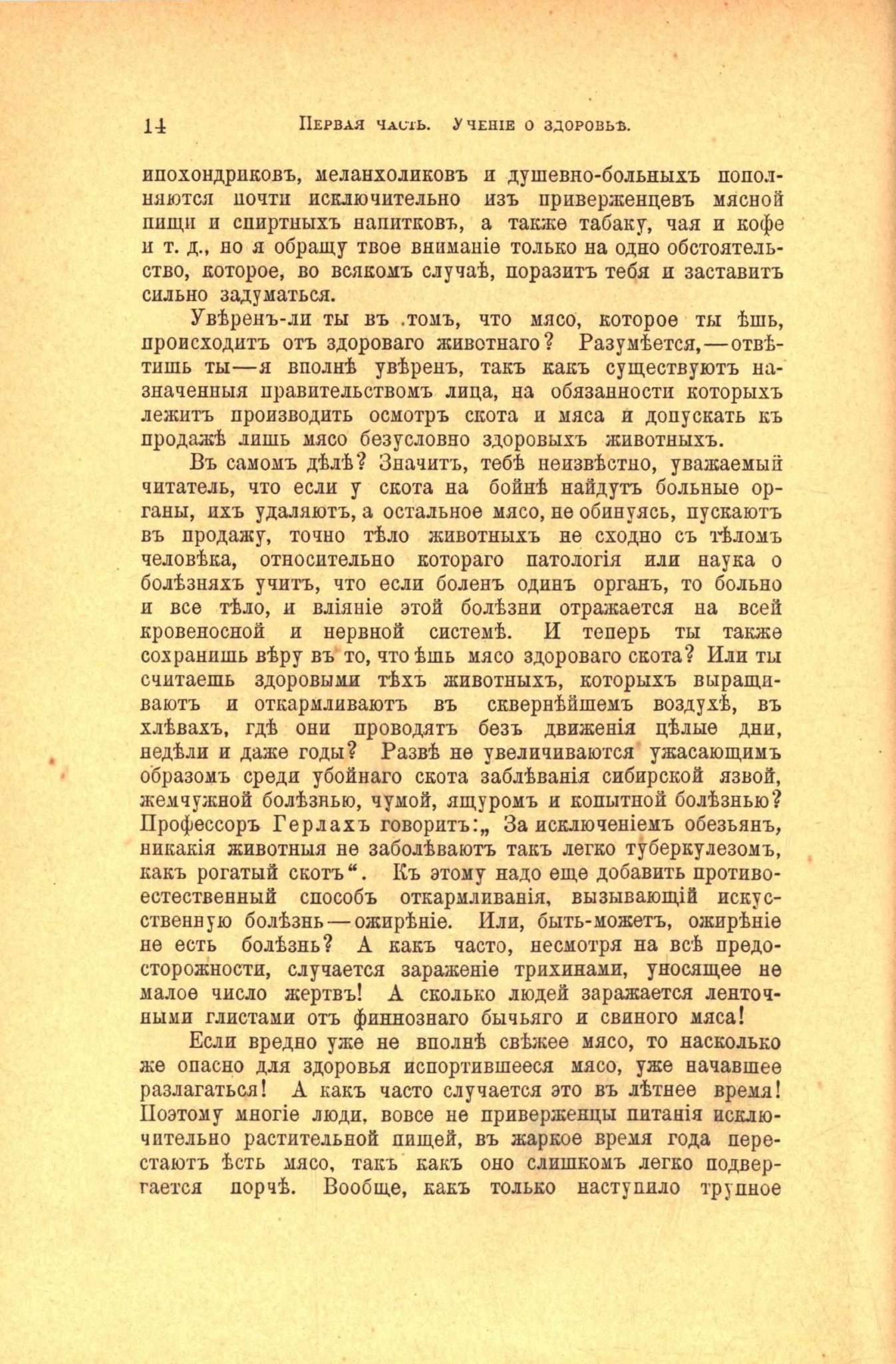 14 Первая часть. Ученіе о здоровьѣ.

ипохондриковъ, меланхоликовъ и душевно-больныхъ пополняются почти исключительно изъ приверженцевъ мясной пищи и спиртныхъ напитковъ, а также табаку, чая и кофе и т. д., но я обращу твое вниманіе только на одно обстоятельство, которое, во всякомъ случаѣ, поразитъ тебя и заставитъ сильно задуматься.

Увѣренъ-ли ты въ .томъ, что мясо, которое ты ѣшь, происходитъ отъ здороваго животнаго? Разумѣется,—отвѣтишь ты—я вполнѣ увѣренъ, такъ какъ существуютъ назначенныя правительствомъ лица, на обязанности которыхъ лежитъ производить осмотръ скота и мяса и допускать къ продажѣ лишь мясо безусловно здоровыхъ животныхъ.

Въ самомъ дѣлѣ? Значитъ, тебѣ неизвѣстно, уважаемый читатель, что если у скота на бойнѣ найдутъ больные органы, ихъ удаляютъ, а остальное мясо, не обинуясь, пускаютъ въ продажу, точно тѣло животныхъ не сходно съ тѣломъ человѣка, относительно котораго патологія или наука о болѣзняхъ учитъ, что если боленъ одинъ органъ, то больно и все тѣло, и вліяніе этой болѣзни отражается на всей кровеносной и нервной системѣ. И теперь ты также сохранишь вѣру въ то, что ѣшь мясо здороваго скота? Или ты считаешь здоровыми тѣхъ животныхъ, которыхъ выращиваютъ и откармливаютъ въ сквернѣйшемъ воздухѣ, въ хлѣвахъ, гдѣ они проводятъ безъ движенія цѣлые дни, недѣли и даже годы? Развѣ не увеличиваются ужасающимъ образомъ среди убойнаго скота заблѣванія сибирской язвой, жемчужной болѣзнью, чумой, ящуромъ и копытной болѣзнью? Профессоръ Герлахъ говоритъ:„ За исключеніемъ обезьянъ, никакія животныя не заболѣваютъ такъ легко туберкулезомъ, какъ рогатый скотъ“. Къ этому надо еще добавить противоестественный способъ откармливанія, вызывающій искусственную болѣзнь—ожирѣніе. Или, быть-можетъ, ожирѣніе не есть болѣзнь? А какъ часто, несмотря на всѣ предосторожности, случается зараженіе трихинами, уносящее не малое число жертвъ! А сколько людей заражается ленточными глистами отъ финнознаго бычьяго и свиного мяса!

Если вредно уже не вполнѣ свѣжее мясо, то насколько же опасно для здоровья испортившееся мясо, уже начавшее разлагаться! А какъ часто случается это въ лѣтнее время! Поэтому многіе люди, вовсе не приверженцы питанія исключительно растительной пищей, въ жаркое время года перестаютъ ѣсть мясо, такъ какъ оно слишкомъ легко подвергается порчѣ. Вообще, какъ только наступило трупное